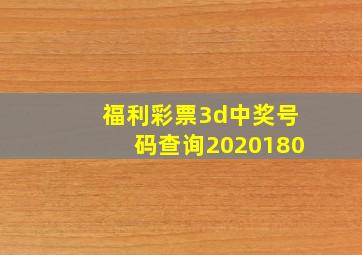 福利彩票3d中奖号码查询2020180